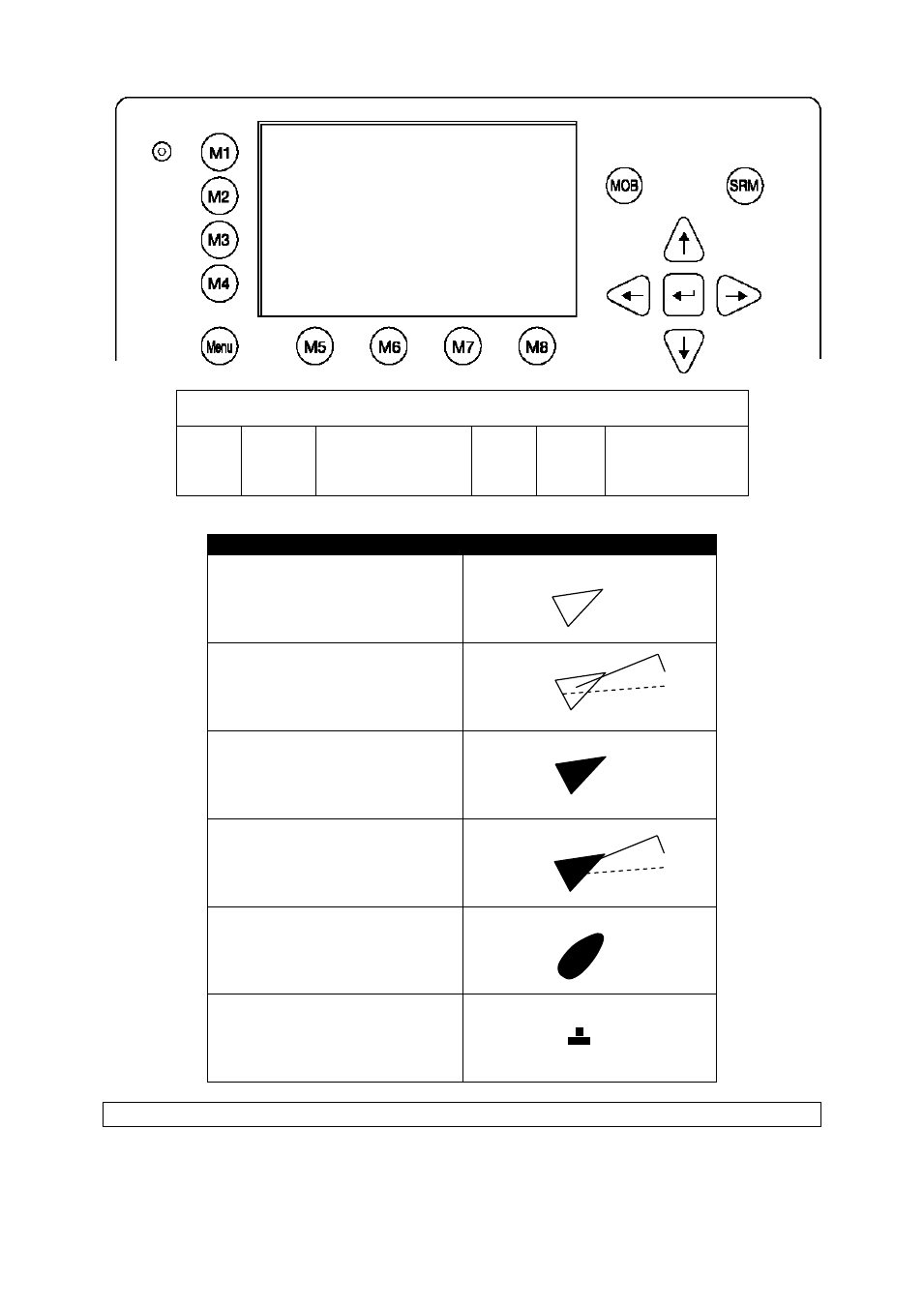 M1
M2
M3
M4
Menu
M5
M6
M7
M8
MOB
SRM